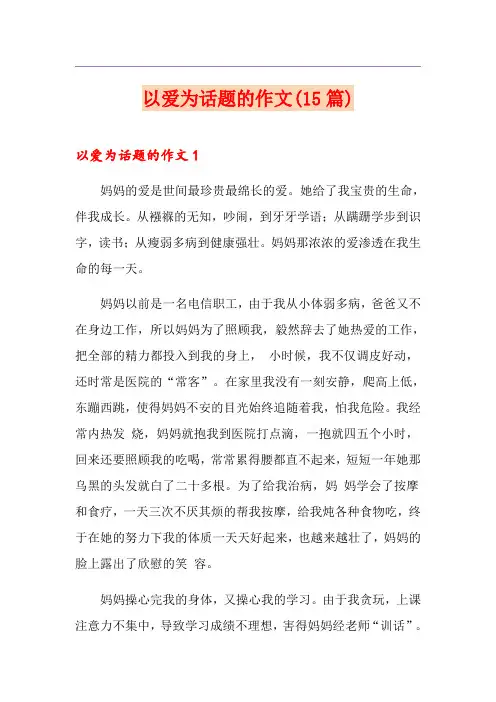 以爱为话题的作文(15篇)

以爱为话题的作文1

妈妈的爱是世间最珍贵最绵长的爱。她给了我宝贵的生命，伴我成长。从襁褓的无知，吵闹，到牙牙学语；从蹒跚学步到识字，读书；从瘦弱多病到健康强壮。妈妈那浓浓的爱渗透在我生命的每一天。

妈妈以前是一名电信职工，由于我从小体弱多病，爸爸又不在身边工作，所以妈妈为了照顾我，毅然辞去了她热爱的工作，把全部的精力都投入到我的身上， 小时候，我不仅调皮好动，还时常是医院的“常客”。在家里我没有一刻安静，爬高上低，东蹦西跳，使得妈妈不安的目光始终追随着我，怕我危险。我经常内热发 烧，妈妈就抱我到医院打点滴，一抱就四五个小时，回来还要照顾我的吃喝，常常累得腰都直不起来，短短一年她那乌黑的头发就白了二十多根。为了给我治病，妈 妈学会了按摩和食疗，一天三次不厌其烦的帮我按摩，给我炖各种食物吃，终于在她的努力下我的体质一天天好起来，也越来越壮了，妈妈的脸上露出了欣慰的笑 容。

妈妈操心完我的身体，又操心我的学习。由于我贪玩，上课注意力不集中，导致学习成绩不理想，害得妈妈经老师“训话”。